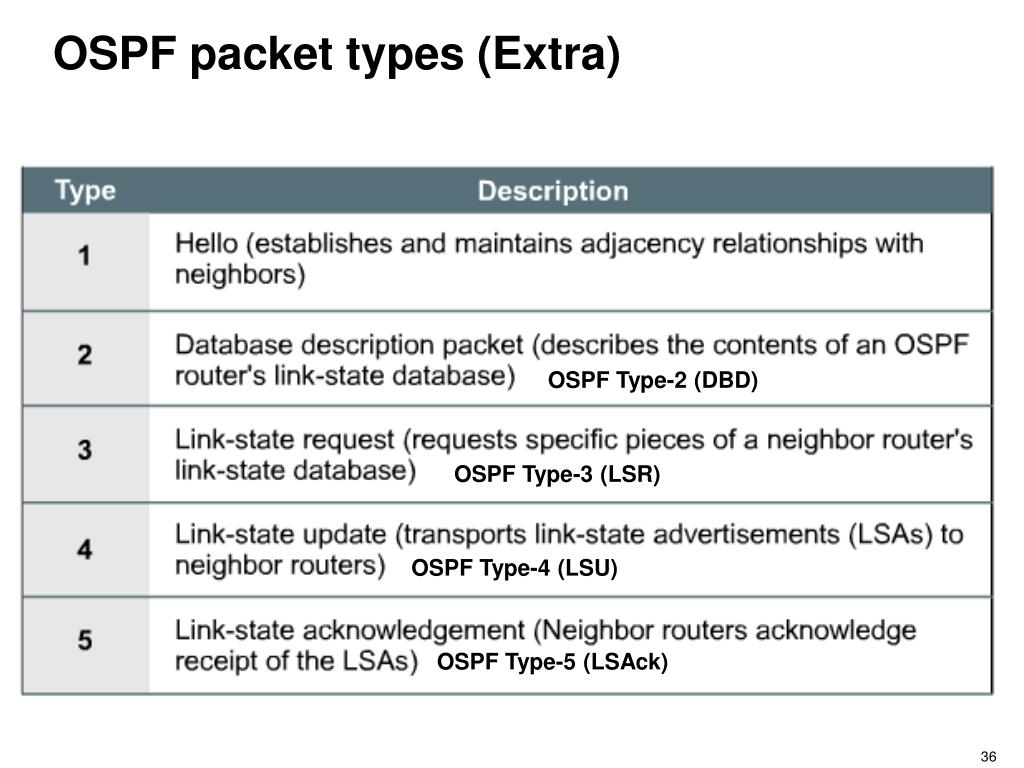 OSPF packet types (Extra)

| Type | Description |
|---|---|
| 1 | Hello (establishes and maintains adjacency relationships with neighbors) |
| 2 | Database description packet (describes the contents of an OSPF router's link-state database) OSPF Type-2 (DBD) |
| 3 | Link-state request (requests specific pieces of a neighbor router's link-state database) OSPF Type-3 (LSR) |
| 4 | Link-state update (transports link-state advertisements (LSAs) to neighbor routers) OSPF Type-4 (LSU) |
| 5 | Link-state acknowledgement (Neighbor routers acknowledge receipt of the LSAs) OSPF Type-5 (LSAck) |

36